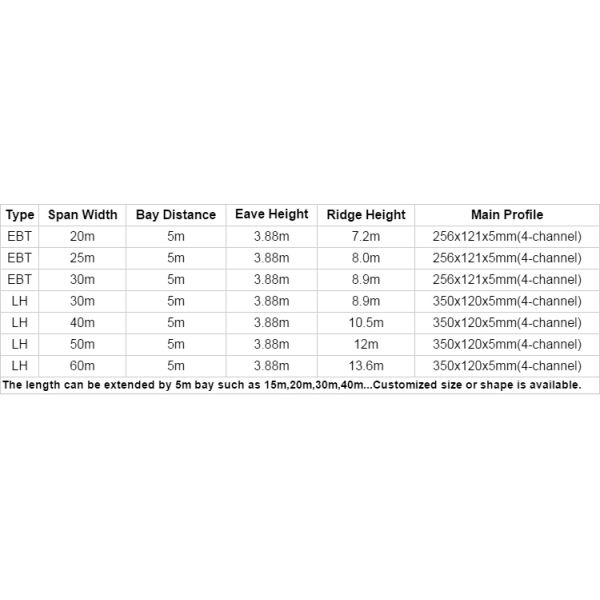 | Type | Span Width | Bay Distance | Eave Height | Ridge Height | Main Profile |
|---|---|---|---|---|---|
| EBT | 20m | 5m | 3.88m | 7.2m | 256x121x5mm(4-channel) |
| EBT | 25m | 5m | 3.88m | 8.0m | 256x121x5mm(4-channel) |
| EBT | 30m | 5m | 3.88m | 8.9m | 256x121x5mm(4-channel) |
| LH | 30m | 5m | 3.88m | 8.9m | 350x120x5mm(4-channel) |
| LH | 40m | 5m | 3.88m | 10.5m | 350x120x5mm(4-channel) |
| LH | 50m | 5m | 3.88m | 12m | 350x120x5mm(4-channel) |
| LH | 60m | 5m | 3.88m | 13.6m | 350x120x5mm(4-channel) |
| The length can be extended by 5m bay such as 15m,20m,30m,40m...Customized size or shape is available. | | | | | |